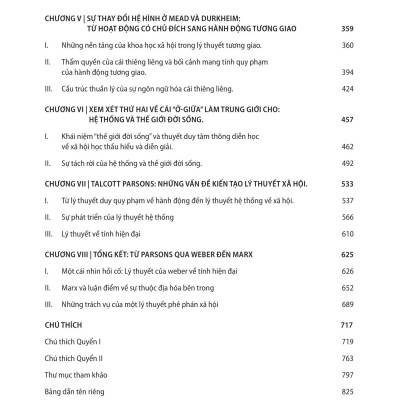 CHƯƠNG V | SỰ THAY ĐỔI HỆ HÌNH Ở MEAD VÀ DURKHEIM: TỪ HOẠT ĐỘNG CÓ CHỦ ĐÍCH SANG HÀNH ĐỘNG TƯƠNG GIAO 359

I. Những nền tảng của khoa học xã hội trong lý thuyết tương giao. 360

II. Thẩm quyền của cái thiêng liêng và bối cảnh mang tính quy phạm của hành động tương giao. 394

III. Cấu trúc thuần lý của sự ngôn ngữ hóa cái thiêng liêng. 424

CHƯƠNG VI | XEM XÉT THỨ HAI VỀ CÁI "Ở-GIỮA" LÀM TRUNG GIỚI CHO: HỆ THỐNG VÀ THẾ GIỚI ĐỜI SỐNG. 457

I. Khái niệm "thế giới đời sống" và thuyết duy tâm thông diễn học về xã hội học thấu hiểu và diễn giải. 462

II. Sự tách rời của hệ thống và thế giới đời sống. 492

CHƯƠNG VII | TALCOTT PARSONS: NHỮNG VẤN ĐỀ KIẾN TẠO LÝ THUYẾT XÃ HỘI. 533

I. Từ lý thuyết duy quy phạm về hành động đến lý thuyết hệ thống về xã hội. 537

II. Sự phát triển của lý thuyết hệ thống 566

III. Lý thuyết về tính hiện đại 610

CHƯƠNG VIII | TỔNG KẾT: TỪ PARSONS QUA WEBER ĐẾN MARX 625

I. Một cái nhìn hồi cố: Lý thuyết của weber về tính hiện đại 626

II. Marx và luận điểm về sự thuộc địa hóa bên trong 652

III. Những trách vụ của một lý thuyết phê phán xã hội 689

CHÚ THÍCH 717

Chú thích Quyển I 719

Chú thích Quyển II 763

Thư mục tham khảo 797

Bảng dẫn tên riêng 825